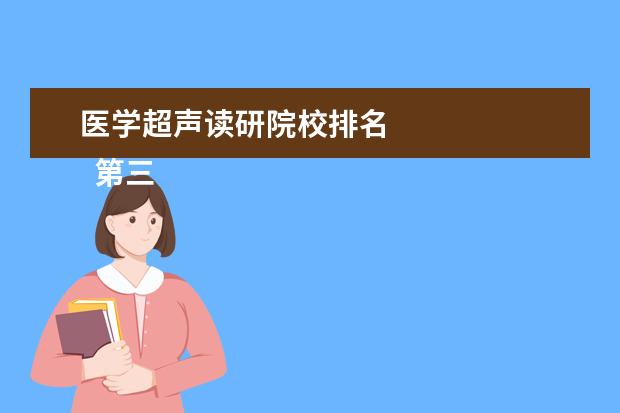 医学超声读研院校排名

第三